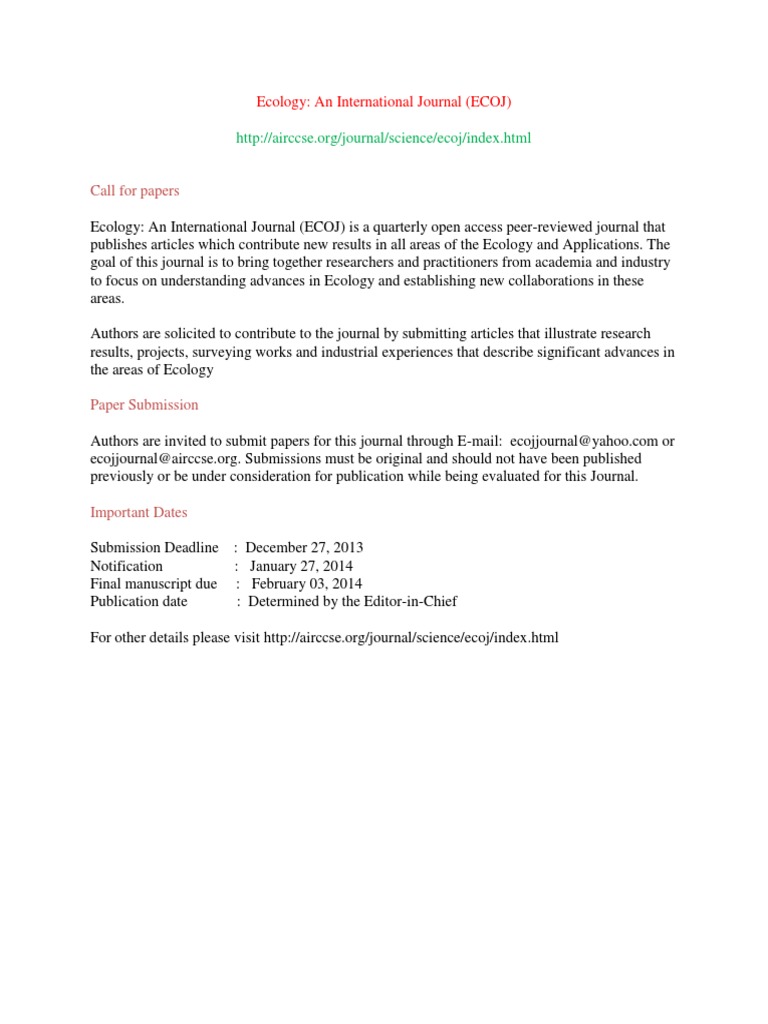 Ecology: An International Journal (ECOJ)

http://airccse.org/journal/science/ecoj/index.html

Call for papers

Ecology: An International Journal (ECOJ) is a quarterly open access peer-reviewed journal that publishes articles which contribute new results in all areas of the Ecology and Applications. The goal of this journal is to bring together researchers and practitioners from academia and industry to focus on understanding advances in Ecology and establishing new collaborations in these areas.

Authors are solicited to contribute to the journal by submitting articles that illustrate research results, projects, surveying works and industrial experiences that describe significant advances in the areas of Ecology

Paper Submission

Authors are invited to submit papers for this journal through E-mail: ecojjournal@yahoo.com or ecojjournal@airccse.org. Submissions must be original and should not have been published previously or be under consideration for publication while being evaluated for this Journal.

Important Dates

Submission Deadline : December 27, 2013
Notification : January 27, 2014
Final manuscript due : February 03, 2014
Publication date : Determined by the Editor-in-Chief

For other details please visit http://airccse.org/journal/science/ecoj/index.html